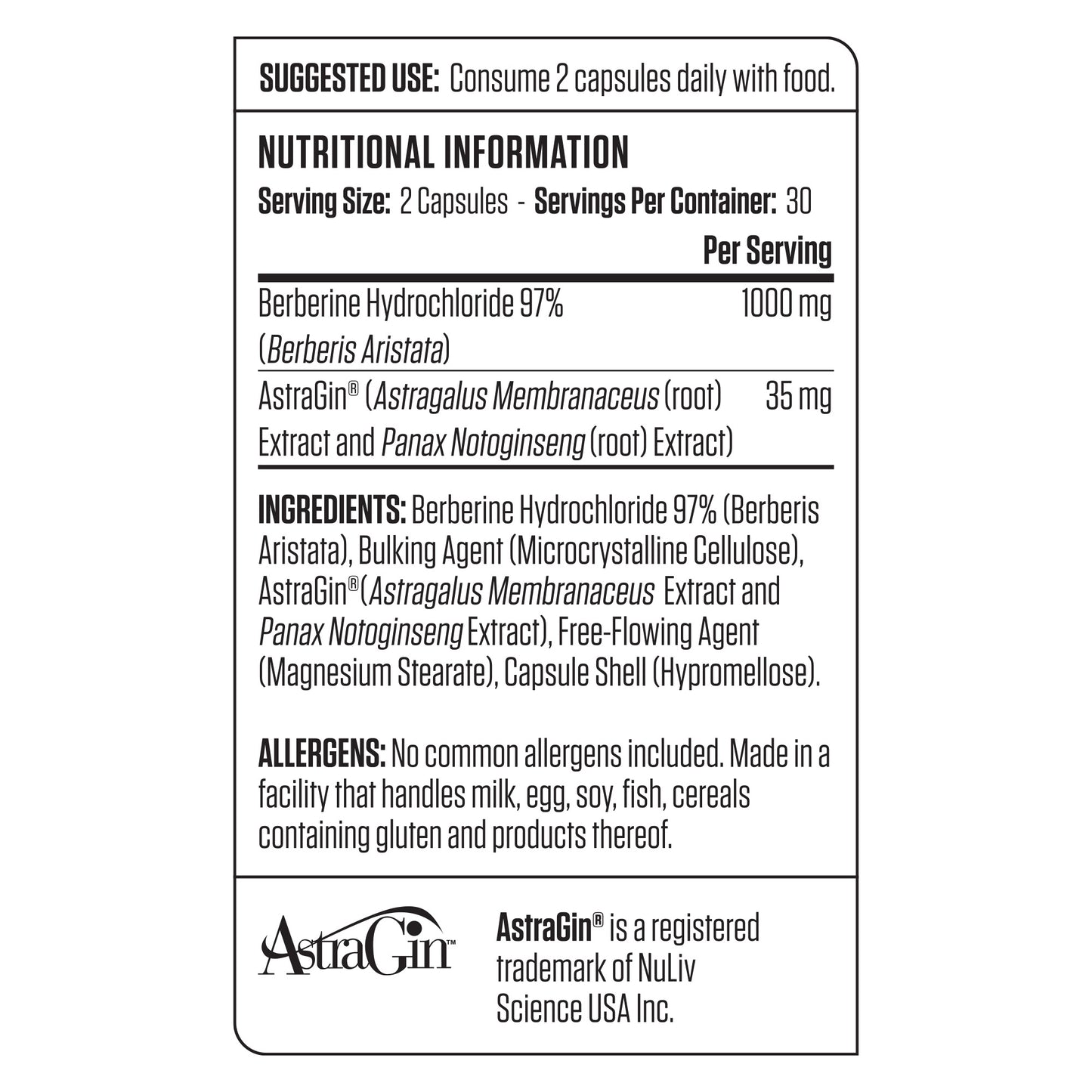 SUGGESTED USE: Consume 2 capsules daily with food.

NUTRITIONAL INFORMATION
Serving Size: 2 Capsules - Servings Per Container: 30

|  | Per Serving |
|---|---|
| Berberine Hydrochloride 97% (Berberis Aristata) | 1000 mg |
| AstraGin® (Astragalus Membranaceus (root) Extract and Panax Notoginseng (root) Extract) | 35 mg |

INGREDIENTS: Berberine Hydrochloride 97% (Berberis Aristata), Bulking Agent (Microcrystalline Cellulose), AstraGin®(Astragalus Membranaceus Extract and Panax Notoginseng Extract), Free-Flowing Agent (Magnesium Stearate), Capsule Shell (Hypromellose).

ALLERGENS: No common allergens included. Made in a facility that handles milk, egg, soy, fish, cereals containing gluten and products thereof.

AstraGin™

AstraGin® is a registered trademark of NuLiv Science USA Inc.